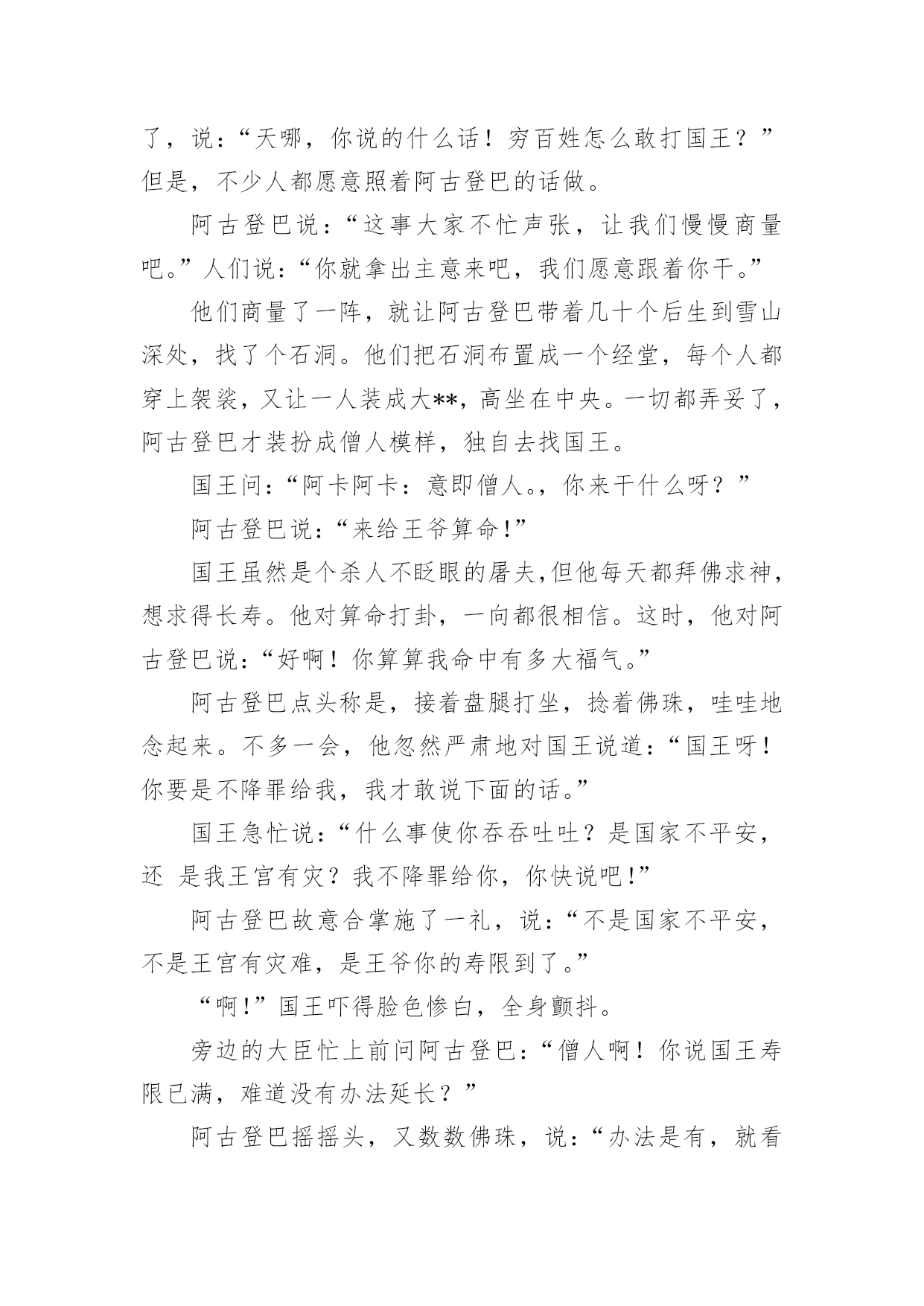 了，说：“天哪，你说的什么话！穷百姓怎么敢打国王？”但是，不少人都愿意照着阿古登巴的话做。

阿古登巴说：“这事大家不忙声张，让我们慢慢商量吧。”人们说：“你就拿出主意来吧，我们愿意跟着你干。”

他们商量了一阵，就让阿古登巴带着几十个后生到雪山深处，找了个石洞。他们把石洞布置成一个经堂，每个人都穿上袈裟，又让一人装成大**，高坐在中央。一切都弄妥了，阿古登巴才装扮成僧人模样，独自去找国王。

国王问：“阿卡阿卡：意即僧人。，你来干什么呀？”

阿古登巴说：“来给王爷算命!”

国王虽然是个杀人不眨眼的屠夫,但他每天都拜佛求神，想求得长寿。他对算命打卦，一向都很相信。这时，他对阿古登巴说：“好啊！你算算我命中有多大福气。”

阿古登巴点头称是，接着盘腿打坐，捻着佛珠，哇哇地念起来。不多一会，他忽然严肃地对国王说道：“国王呀！你要是不降罪给我，我才敢说下面的话。”

国王急忙说：“什么事使你吞吞吐吐？是国家不平安，还 是我王宫有灾？我不降罪给你，你快说吧!”

阿古登巴故意合掌施了一礼，说：“不是国家不平安，不是王宫有灾难，是王爷你的寿限到了。”

“啊!”国王吓得脸色惨白，全身颤抖。

旁边的大臣忙上前问阿古登巴：“僧人啊！你说国王寿限已满，难道没有办法延长？”

阿古登巴摇摇头，又数数佛珠，说：“办法是有，就看